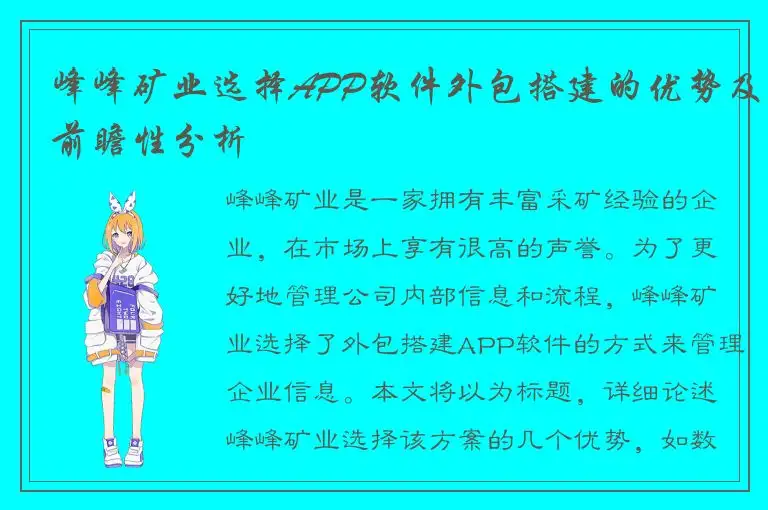 峰峰矿业选择APP软件外包搭建的优势及前瞻性分析

峰峰矿业是一家拥有丰富采矿经验的企业，在市场上享有很高的声誉。为了更好地管理公司内部信息和流程，峰峰矿业选择了外包搭建APP软件的方式来管理企业信息。本文将以为标题，详细论述峰峰矿业选择该方案的几个优势，如数